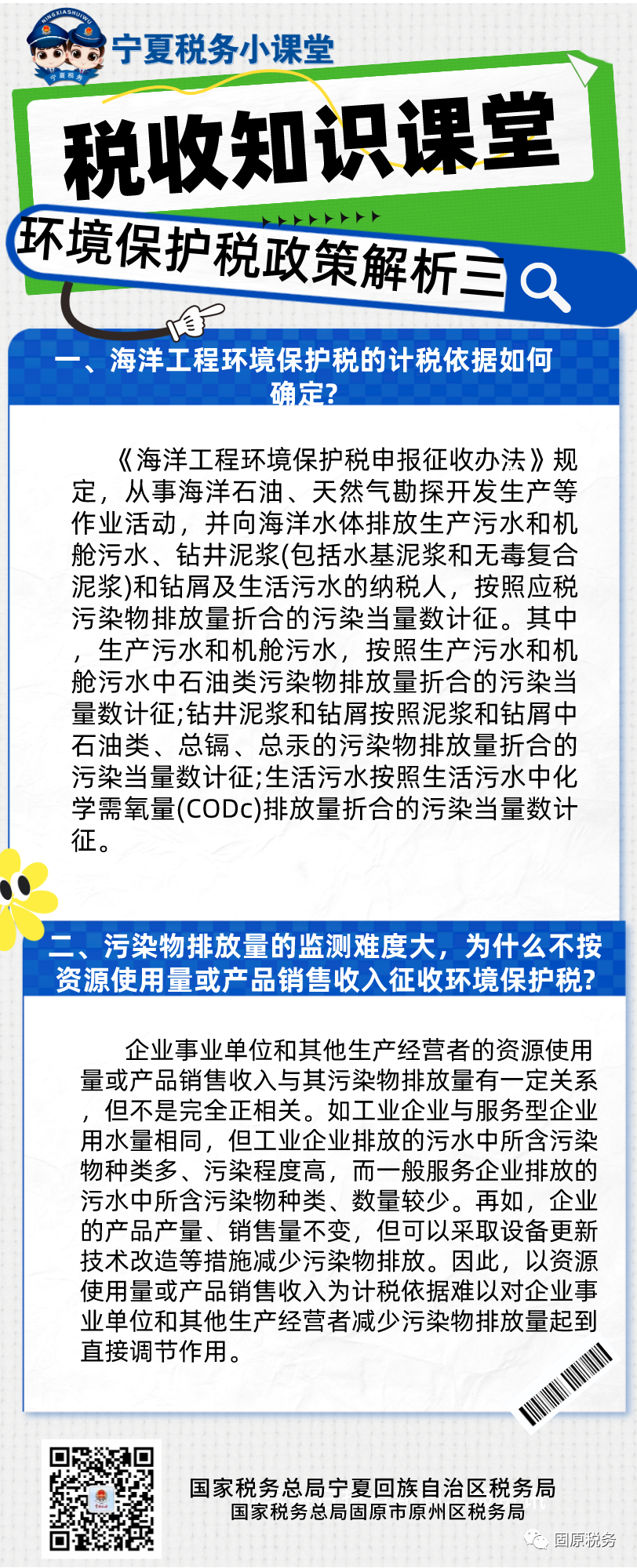 NINGXIASHUIWU

宁夏税务

宁夏税务小课堂

税收知识课堂

环境保护税政策解析三

一、海洋工程环境保护税的计税依据如何确定?

《海洋工程环境保护税申报征收办法》规定，从事海洋石油、天然气勘探开发生产等作业活动，并向海洋水体排放生产污水和机舱污水、钻井泥浆(包括水基泥浆和无毒复合泥浆)和钻屑及生活污水的纳税人，按照应税污染物排放量折合的污染当量数计征。其中，生产污水和机舱污水，按照生产污水和机舱污水中石油类污染物排放量折合的污染当量数计征;钻井泥浆和钻屑按照泥浆和钻屑中石油类、总镉、总汞的污染物排放量折合的污染当量数计征;生活污水按照生活污水中化学需氧量(CODc)排放量折合的污染当量数计征。

二、污染物排放量的监测难度大，为什么不按资源使用量或产品销售收入征收环境保护税?

企业事业单位和其他生产经营者的资源使用量或产品销售收入与其污染物排放量有一定关系，但不是完全正相关。如工业企业与服务型企业用水量相同，但工业企业排放的污水中所含污染物种类多、污染程度高，而一般服务企业排放的污水中所含污染物种类、数量较少。再如，企业的产品产量、销售量不变，但可以采取设备更新技术改造等措施减少污染物排放。因此，以资源使用量或产品销售收入为计税依据难以对企业事业单位和其他生产经营者减少污染物排放量起到直接调节作用。

国家税务总局宁夏回族自治区税务局
国家税务总局固原市原州区税务局

固原税务